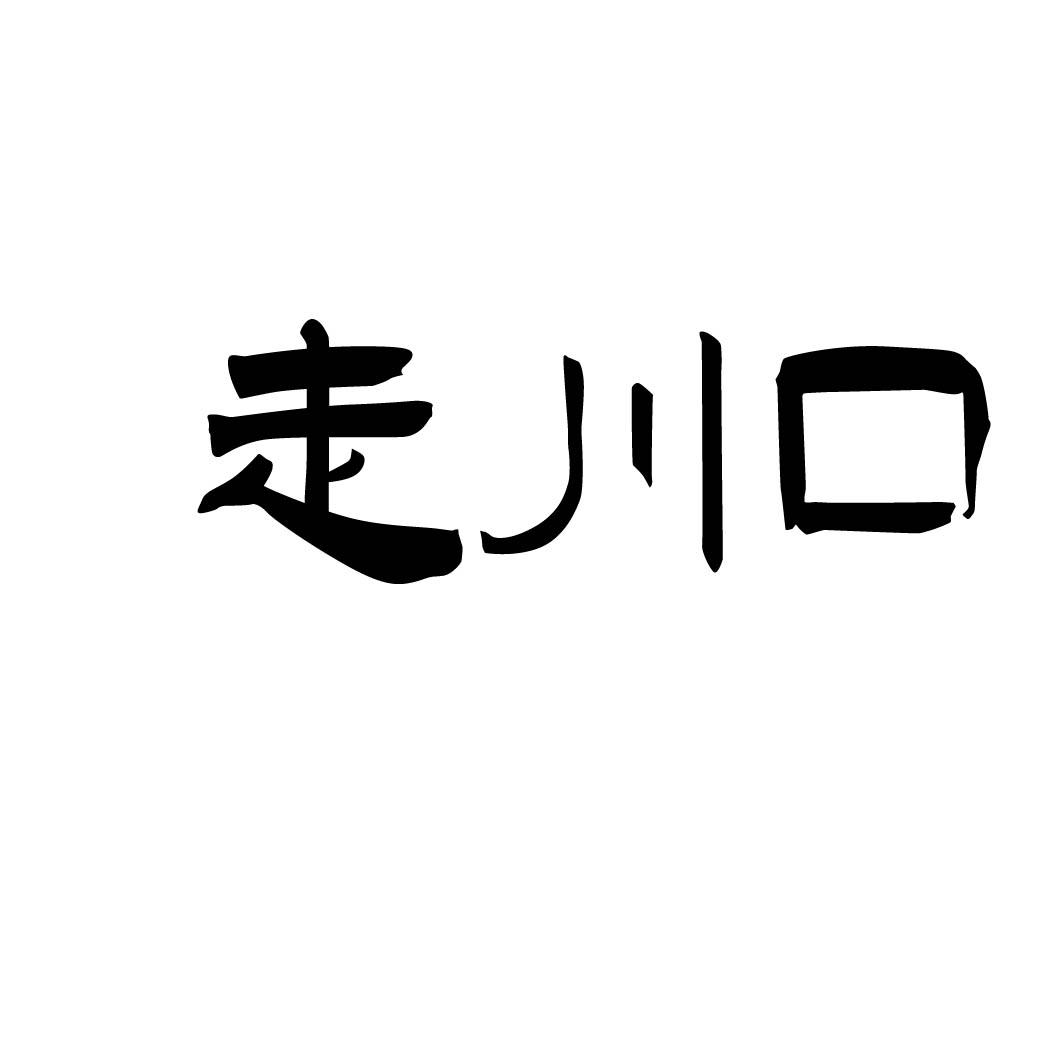 走川口